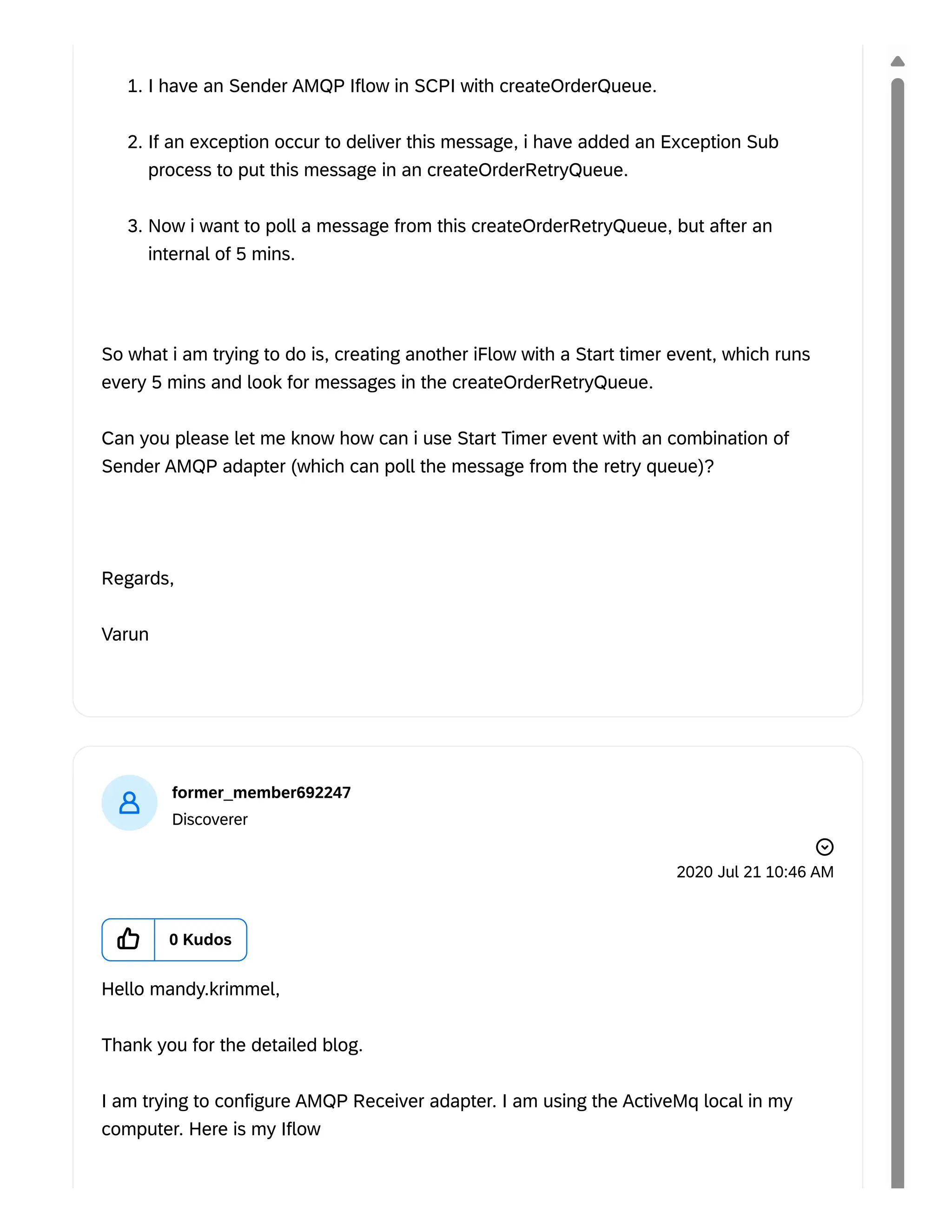 1. I have an Sender AMQP Iflow in SCPI with createOrderQueue.

2. If an exception occur to deliver this message, i have added an Exception Sub process to put this message in an createOrderRetryQueue.

3. Now i want to poll a message from this createOrderRetryQueue, but after an internal of 5 mins.

So what i am trying to do is, creating another iFlow with a Start timer event, which runs every 5 mins and look for messages in the createOrderRetryQueue.

Can you please let me know how can i use Start Timer event with an combination of Sender AMQP adapter (which can poll the message from the retry queue)?

Regards,

Varun

former_member692247
Discoverer

2020 Jul 21 10:46 AM

0 Kudos

Hello mandy.krimmel,

Thank you for the detailed blog.

I am trying to configure AMQP Receiver adapter. I am using the ActiveMq local in my computer. Here is my Iflow